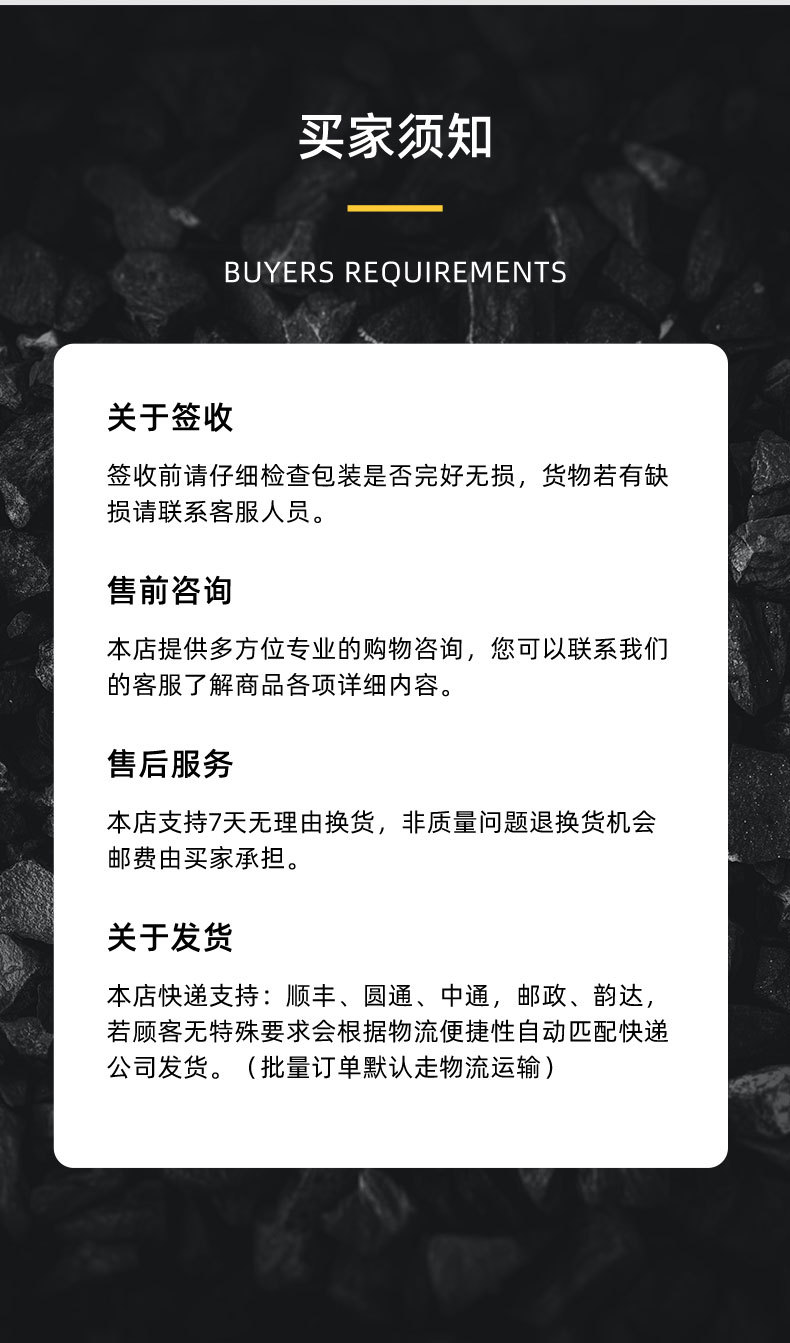 买家须知

BUYERS REQUIREMENTS

关于签收

签收前请仔细检查包装是否完好无损，货物若有缺损请联系客服人员。

售前咨询

本店提供多方位专业的购物咨询，您可以联系我们的客服了解商品各项详细内容。

售后服务

本店支持7天无理由换货，非质量问题退换货机会邮费由买家承担。

关于发货

本店快递支持：顺丰、圆通、中通，邮政、韵达，若顾客无特殊要求会根据物流便捷性自动匹配快递公司发货。（批量订单默认走物流运输）